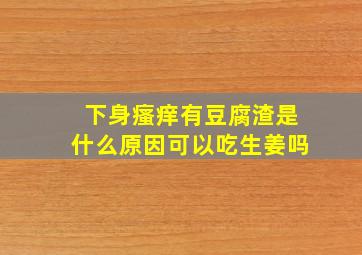 下身瘙痒有豆腐渣是什么原因可以吃生姜吗